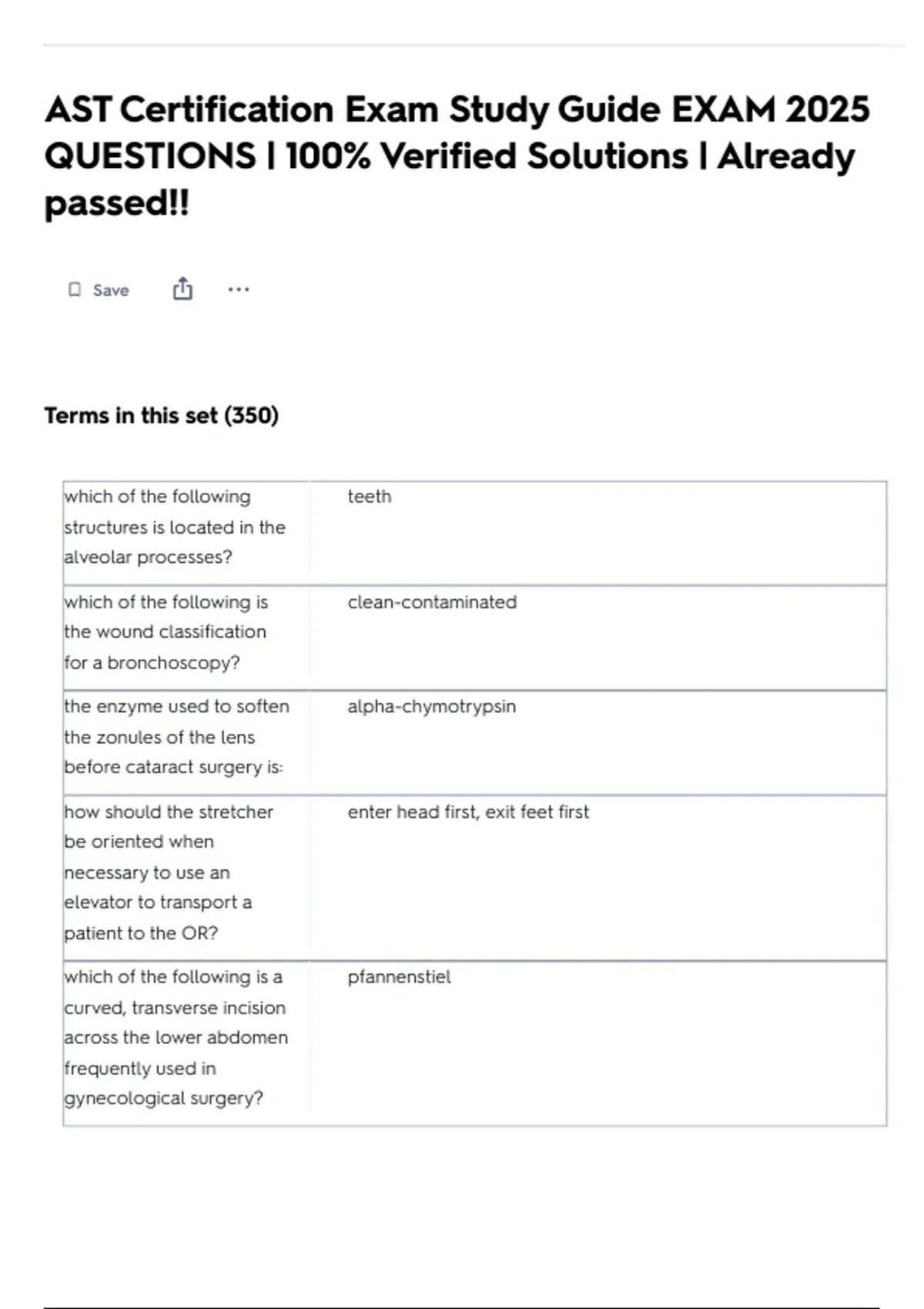 AST Certification Exam Study Guide EXAM 2025 QUESTIONS | 100% Verified Solutions | Already passed!!

Save

Terms in this set (350)

| | |
|---|---|
| which of the following structures is located in the alveolar processes? | teeth |
| which of the following is the wound classification for a bronchoscopy? | clean-contaminated |
| the enzyme used to soften the zonules of the lens before cataract surgery is: | alpha-chymotrypsin |
| how should the stretcher be oriented when necessary to use an elevator to transport a patient to the OR? | enter head first, exit feet first |
| which of the following is a curved, transverse incision across the lower abdomen frequently used in gynecological surgery? | pfannenstiel |